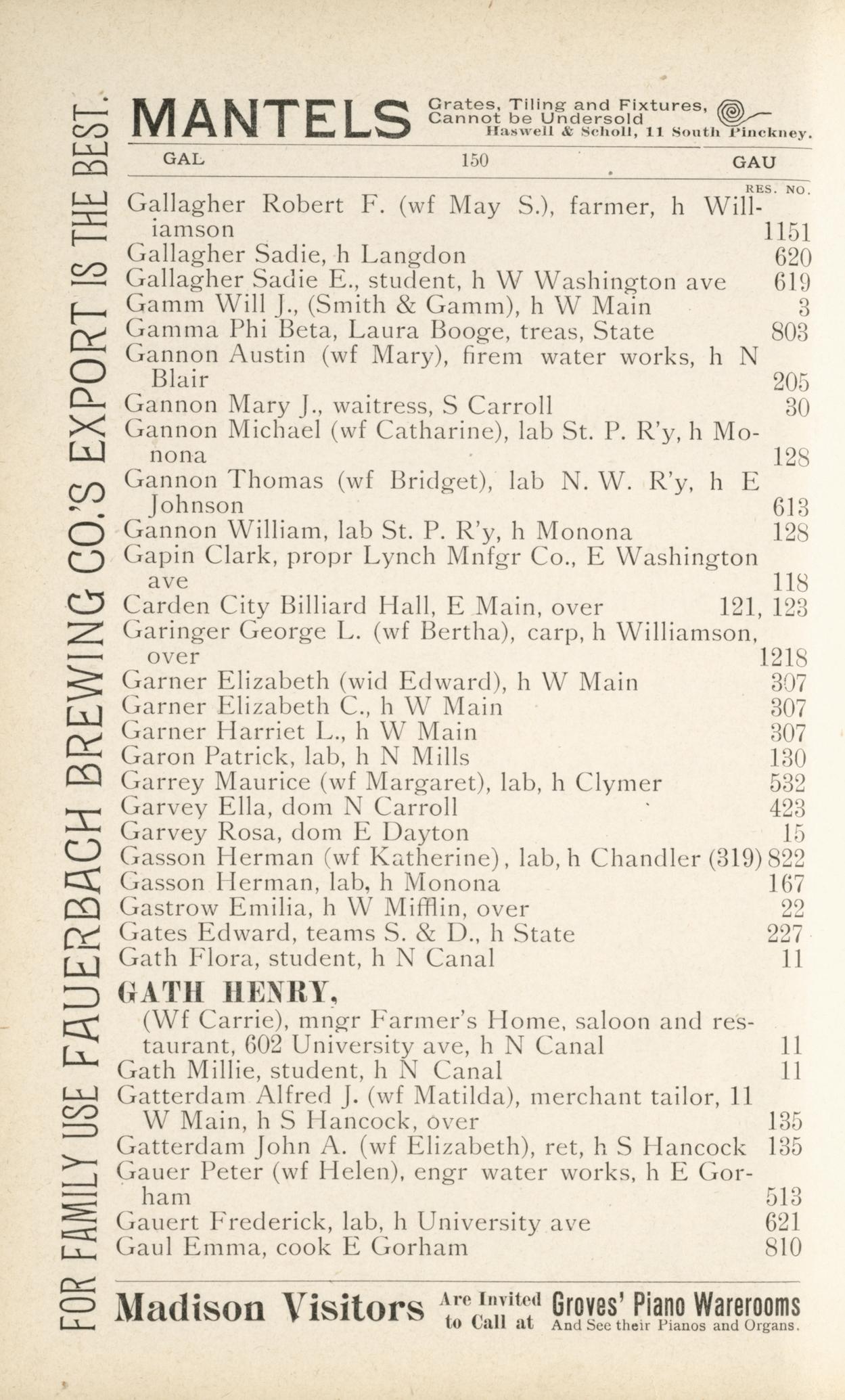 MANTELS Grates, Tiling and Fixtures, Cannot be Undersold
Haswell & Scholl, 11 South Pinckney.

GAL 150 GAU

RES. NO.

Gallagher Robert F. (wf May S.), farmer, h Williamson 1151
Gallagher Sadie, h Langdon 620
Gallagher Sadie E., student, h W Washington ave 619
Gamm Will J., (Smith & Gamm), h W Main 3
Gamma Phi Beta, Laura Booge, treas, State 803
Gannon Austin (wf Mary), firem water works, h N Blair 205
Gannon Mary J., waitress, S Carroll 30
Gannon Michael (wf Catharine), lab St. P. R'y, h Monona 128
Gannon Thomas (wf Bridget), lab N. W. R'y, h E Johnson 613
Gannon William, lab St. P. R'y, h Monona 128
Gapin Clark, propr Lynch Mnfgr Co., E Washington ave 118
Carden City Billiard Hall, E Main, over 121, 123
Garinger George L. (wf Bertha), carp, h Williamson, over 1218
Garner Elizabeth (wid Edward), h W Main 307
Garner Elizabeth C., h W Main 307
Garner Harriet L., h W Main 307
Garon Patrick, lab, h N Mills 130
Garrey Maurice (wf Margaret), lab, h Clymer 532
Garvey Ella, dom N Carroll 423
Garvey Rosa, dom E Dayton 15
Gasson Herman (wf Katherine), lab, h Chandler (319) 822
Gasson Herman, lab, h Monona 167
Gastrow Emilia, h W Mifflin, over 22
Gates Edward, teams S. & D., h State 227
Gath Flora, student, h N Canal 11

GATH HENRY,
(Wf Carrie), mngr Farmer's Home, saloon and restaurant, 602 University ave, h N Canal 11
Gath Millie, student, h N Canal 11
Gatterdam Alfred J. (wf Matilda), merchant tailor, 11 W Main, h S Hancock, over 135
Gatterdam John A. (wf Elizabeth), ret, h S Hancock 135
Gauer Peter (wf Helen), engr water works, h E Gorham 513
Gauert Frederick, lab, h University ave 621
Gaul Emma, cook E Gorham 810

Madison Visitors Are Invited to Call at Groves' Piano Warerooms And See their Pianos and Organs.

FOR FAMILY USE FAUERBACH BREWING CO.'S EXPORT IS THE BEST.